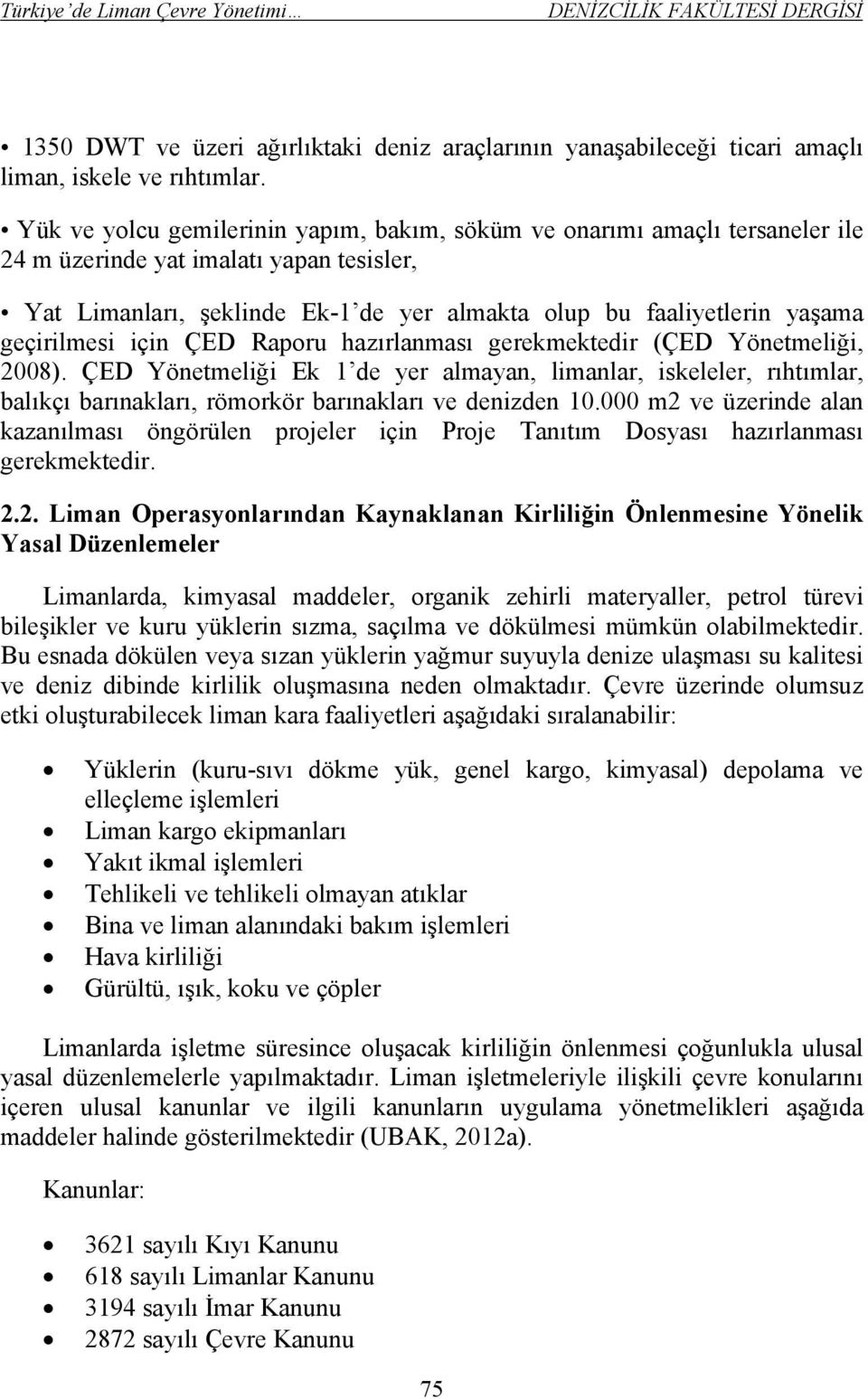 Türkiye'de Liman Çevre Yönetimi… DENİZCİLİK FAKÜLTESİ DERGİSİ

• 1350 DWT ve üzeri ağırlıktaki deniz araçlarının yanaşabileceği ticari amaçlı liman, iskele ve rıhtımlar.

• Yük ve yolcu gemilerinin yapım, bakım, söküm ve onarımı amaçlı tersaneler ile 24 m üzerinde yat imalatı yapan tesisler,

• Yat Limanları, şeklinde Ek-1'de yer almakta olup bu faaliyetlerin yaşama geçirilmesi için ÇED Raporu hazırlanması gerekmektedir (ÇED Yönetmeliği, 2008). ÇED Yönetmeliği Ek 1'de yer almayan, limanlar, iskeleler, rıhtımlar, balıkçı barınakları, römorkör barınakları ve denizden 10.000 m2 ve üzerinde alan kazanılması öngörülen projeler için Proje Tanıtım Dosyası hazırlanması gerekmektedir.

2.2. Liman Operasyonlarından Kaynaklanan Kirliliğin Önlenmesine Yönelik Yasal Düzenlemeler

Limanlarda, kimyasal maddeler, organik zehirli materyaller, petrol türevi bileşikler ve kuru yüklerin sızma, saçılma ve dökülmesi mümkün olabilmektedir. Bu esnada dökülen veya sızan yüklerin yağmur suyuyla denize ulaşması su kalitesi ve deniz dibinde kirlilik oluşmasına neden olmaktadır. Çevre üzerinde olumsuz etki oluşturabilecek liman kara faaliyetleri aşağıdaki sıralanabilir:

• Yüklerin (kuru-sıvı dökme yük, genel kargo, kimyasal) depolama ve elleçleme işlemleri
• Liman kargo ekipmanları
• Yakıt ikmal işlemleri
• Tehlikeli ve tehlikeli olmayan atıklar
• Bina ve liman alanındaki bakım işlemleri
• Hava kirliliği
• Gürültü, ışık, koku ve çöpler

Limanlarda işletme süresince oluşacak kirliliğin önlenmesi çoğunlukla ulusal yasal düzenlemelerle yapılmaktadır. Liman işletmeleriyle ilişkili çevre konularını içeren ulusal kanunlar ve ilgili kanunların uygulama yönetmelikleri aşağıda maddeler halinde gösterilmektedir (UBAK, 2012a).

Kanunlar:

• 3621 sayılı Kıyı Kanunu
• 618 sayılı Limanlar Kanunu
• 3194 sayılı İmar Kanunu
• 2872 sayılı Çevre Kanunu

75